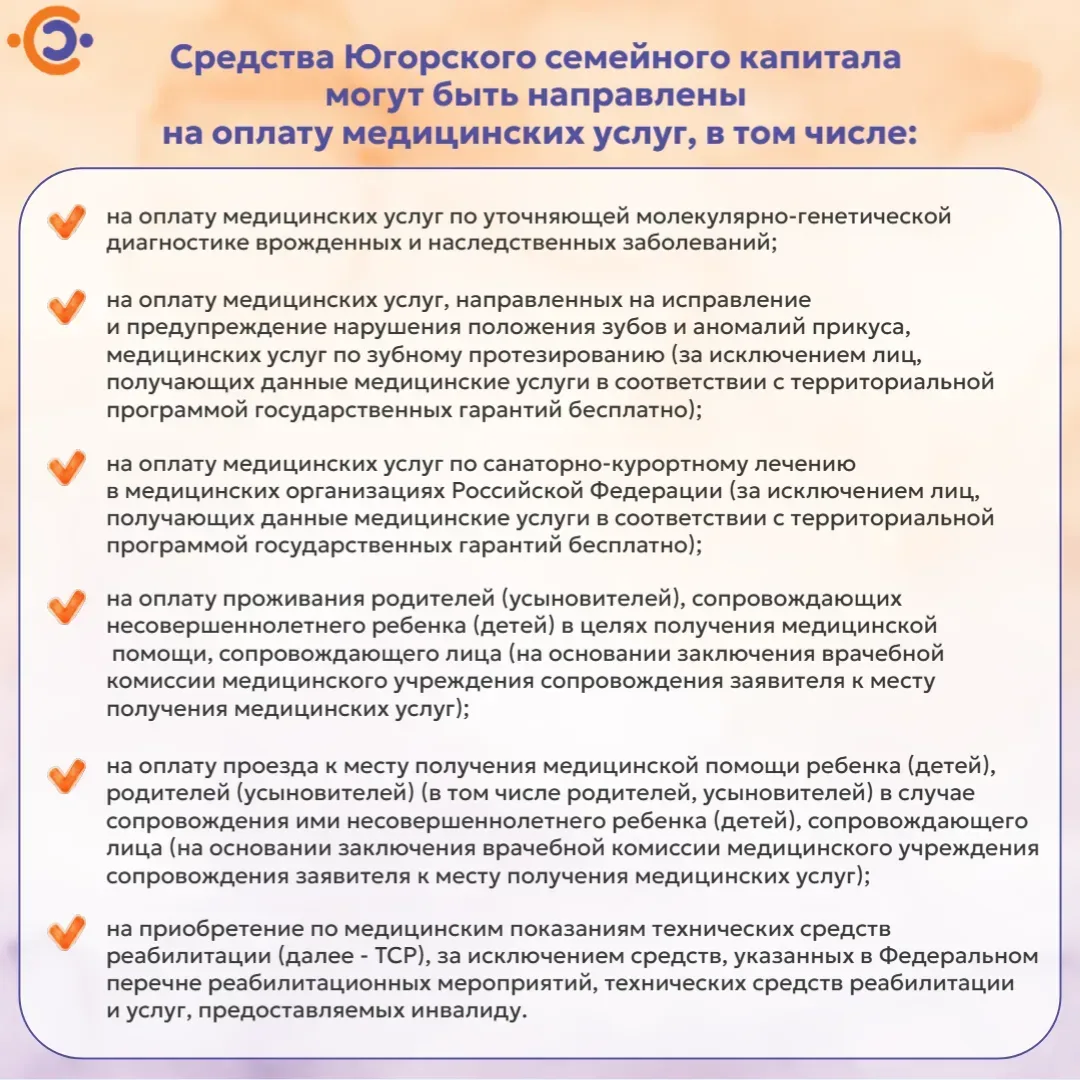 Средства Югорского семейного капитала могут быть направлены на оплату медицинских услуг, в том числе:

на оплату медицинских услуг по уточняющей молекулярно-генетической диагностике врожденных и наследственных заболеваний;

на оплату медицинских услуг, направленных на исправление и предупреждение нарушения положения зубов и аномалий прикуса, медицинских услуг по зубному протезированию (за исключением лиц, получающих данные медицинские услуги в соответствии с территориальной программой государственных гарантий бесплатно);

на оплату медицинских услуг по санаторно-курортному лечению в медицинских организациях Российской Федерации (за исключением лиц, получающих данные медицинские услуги в соответствии с территориальной программой государственных гарантий бесплатно);

на оплату проживания родителей (усыновителей), сопровождающих несовершеннолетнего ребенка (детей) в целях получения медицинской помощи, сопровождающего лица (на основании заключения врачебной комиссии медицинского учреждения сопровождения заявителя к месту получения медицинских услуг);

на оплату проезда к месту получения медицинской помощи ребенка (детей), родителей (усыновителей) (в том числе родителей, усыновителей) в случае сопровождения ими несовершеннолетнего ребенка (детей), сопровождающего лица (на основании заключения врачебной комиссии медицинского учреждения сопровождения заявителя к месту получения медицинских услуг);

на приобретение по медицинским показаниям технических средств реабилитации (далее - ТСР), за исключением средств, указанных в Федеральном перечне реабилитационных мероприятий, технических средств реабилитации и услуг, предоставляемых инвалиду.